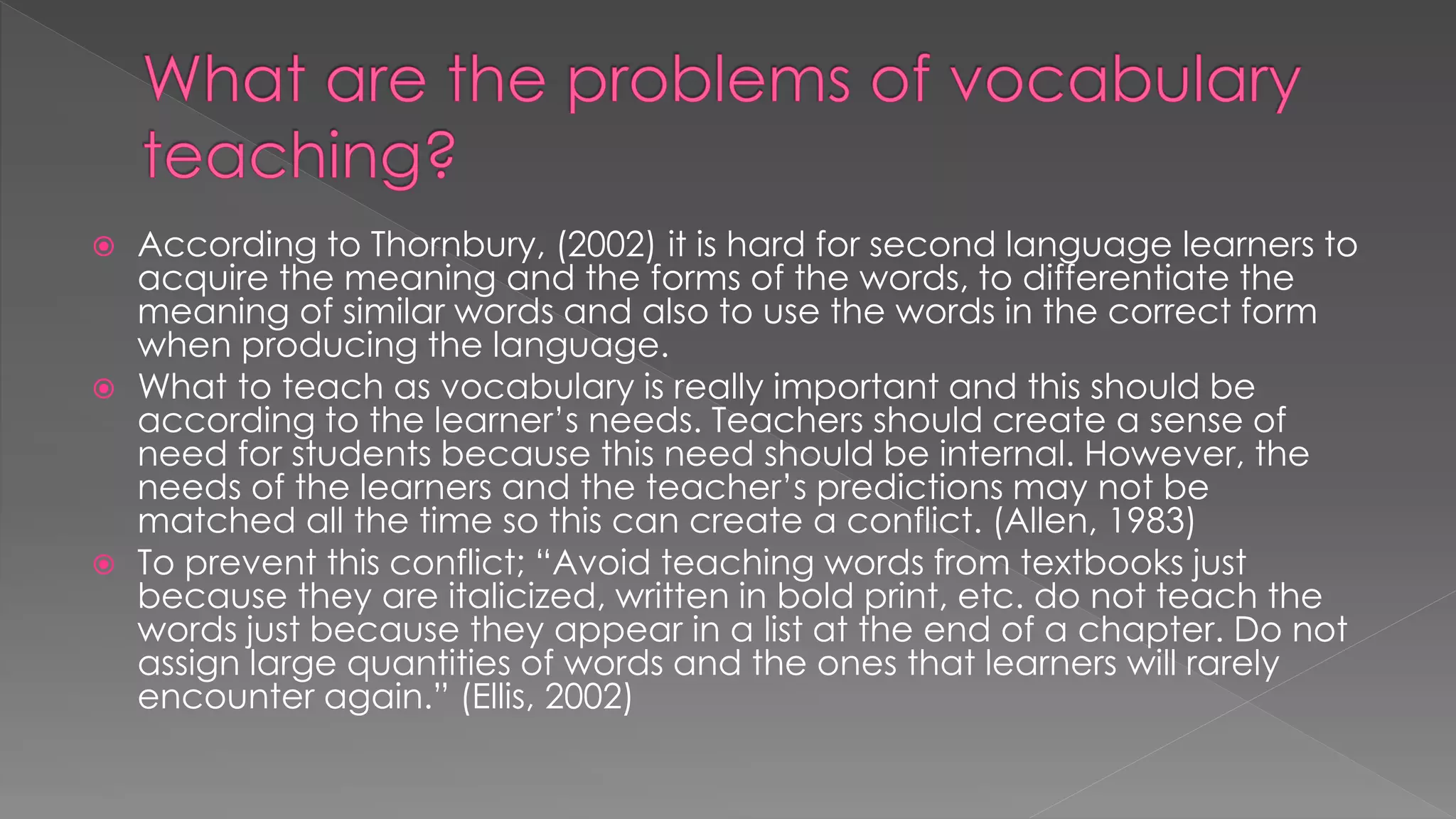 What are the problems of vocabulary teaching?

• According to Thornbury, (2002) it is hard for second language learners to acquire the meaning and the forms of the words, to differentiate the meaning of similar words and also to use the words in the correct form when producing the language.
• What to teach as vocabulary is really important and this should be according to the learner's needs. Teachers should create a sense of need for students because this need should be internal. However, the needs of the learners and the teacher's predictions may not be matched all the time so this can create a conflict. (Allen, 1983)
• To prevent this conflict; "Avoid teaching words from textbooks just because they are italicized, written in bold print, etc. do not teach the words just because they appear in a list at the end of a chapter. Do not assign large quantities of words and the ones that learners will rarely encounter again." (Ellis, 2002)